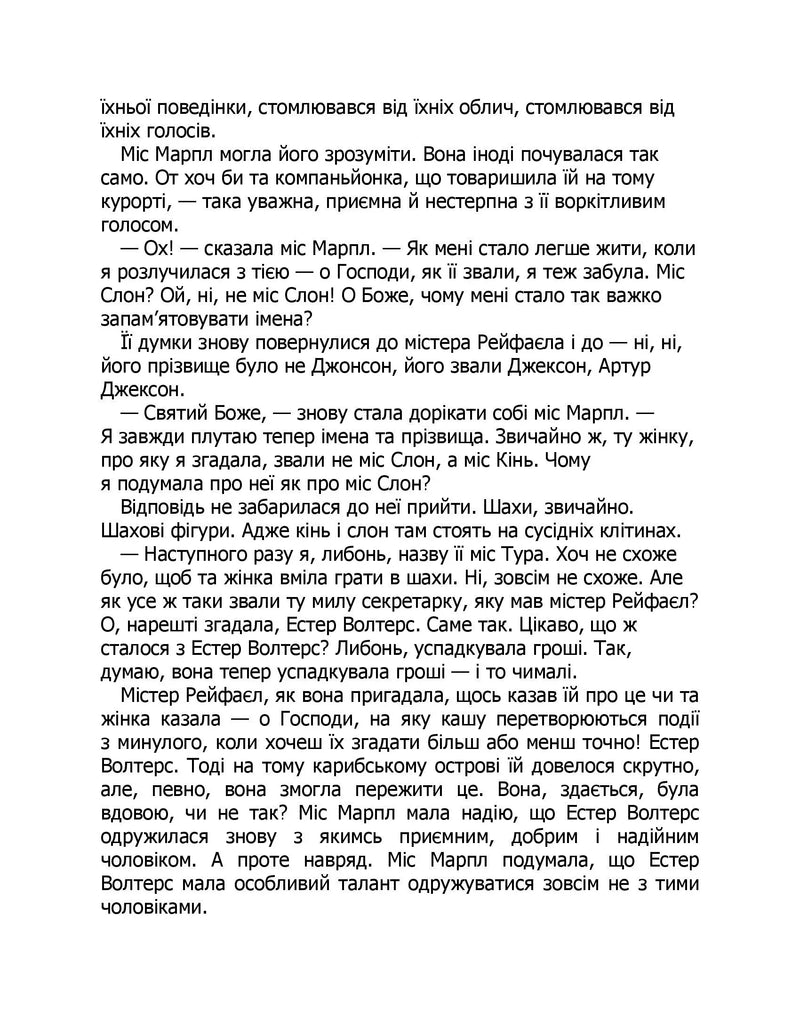 їхньої поведінки, стомлювався від їхніх облич, стомлювався від їхніх голосів.

Міс Марпл могла його зрозуміти. Вона іноді почувалася так само. От хоч би та компаньйонка, що товаришила їй на тому курорті, — така уважна, приємна й нестерпна з її воркітливим голосом.

— Ох! — сказала міс Марпл. — Як мені стало легше жити, коли я розлучилася з тією — о Господи, як її звали, я теж забула. Міс Слон? Ой, ні, не міс Слон! О Боже, чому мені стало так важко запам'ятовувати імена?

Її думки знову повернулися до містера Рейфаєла і до — ні, ні, його прізвище було не Джонсон, його звали Джексон, Артур Джексон.

— Святий Боже, — знову стала дорікати собі міс Марпл. — Я завжди плутаю тепер імена та прізвища. Звичайно ж, ту жінку, про яку я згадала, звали не міс Слон, а міс Кінь. Чому я подумала про неї як про міс Слон?

Відповідь не забарилася до неї прийти. Шахи, звичайно. Шахові фігури. Адже кінь і слон там стоять на сусідніх клітинах.

— Наступного разу я, либонь, назву її міс Тура. Хоч не схоже було, щоб та жінка вміла грати в шахи. Ні, зовсім не схоже. Але як усе ж таки звали ту милу секретарку, яку мав містер Рейфаєл? О, нарешті згадала, Естер Волтерс. Саме так. Цікаво, що ж сталося з Естер Волтерс? Либонь, успадкувала гроші. Так, думаю, вона тепер успадкувала гроші — і то чималі.

Містер Рейфаєл, як вона пригадала, щось казав їй про це чи та жінка казала — о Господи, на яку кашу перетворюються події з минулого, коли хочеш їх згадати більш або менш точно! Естер Волтерс. Тоді на тому карибському острові їй довелося скрутно, але, певно, вона змогла пережити це. Вона, здається, була вдовою, чи не так? Міс Марпл мала надію, що Естер Волтерс одружилася знову з якимсь приємним, добрим і надійним чоловіком. А проте навряд. Міс Марпл подумала, що Естер Волтерс мала особливий талант одружуватися зовсім не з тими чоловіками.